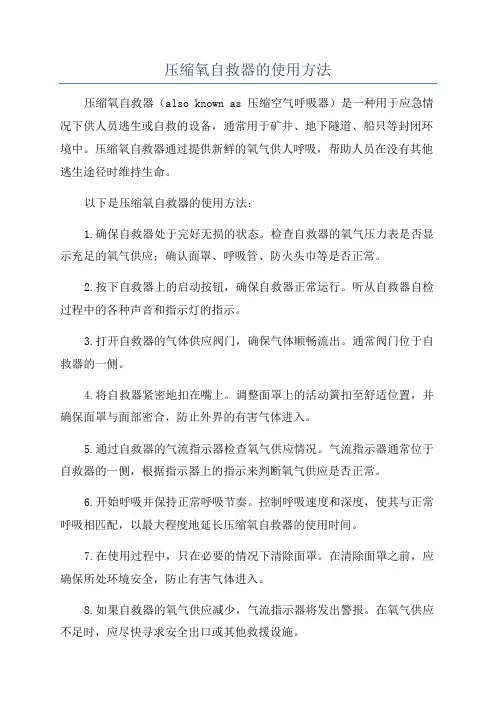 压缩氧自救器的使用方法

压缩氧自救器（also known as 压缩空气呼吸器）是一种用于应急情况下供人员逃生或自救的设备，通常用于矿井、地下隧道、船只等封闭环境中。压缩氧自救器通过提供新鲜的氧气供人呼吸，帮助人员在没有其他逃生途径时维持生命。

以下是压缩氧自救器的使用方法：

1.确保自救器处于完好无损的状态。检查自救器的氧气压力表是否显示充足的氧气供应；确认面罩、呼吸管、防火头巾等是否正常。

2.按下自救器上的启动按钮，确保自救器正常运行。听从自救器自检过程中的各种声音和指示灯的指示。

3.打开自救器的气体供应阀门，确保气体顺畅流出。通常阀门位于自救器的一侧。

4.将自救器紧密地扣在嘴上。调整面罩上的活动簧扣至舒适位置，并确保面罩与面部密合，防止外界的有害气体进入。

5.通过自救器的气流指示器检查氧气供应情况。气流指示器通常位于自救器的一侧，根据指示器上的指示来判断氧气供应是否正常。

6.开始呼吸并保持正常呼吸节奏。控制呼吸速度和深度，使其与正常呼吸相匹配，以最大程度地延长压缩氧自救器的使用时间。

7.在使用过程中，只在必要的情况下清除面罩。在清除面罩之前，应确保所处环境安全，防止有害气体进入。

8.如果自救器的氧气供应减少，气流指示器将发出警报。在氧气供应不足时，应尽快寻求安全出口或其他救援设施。